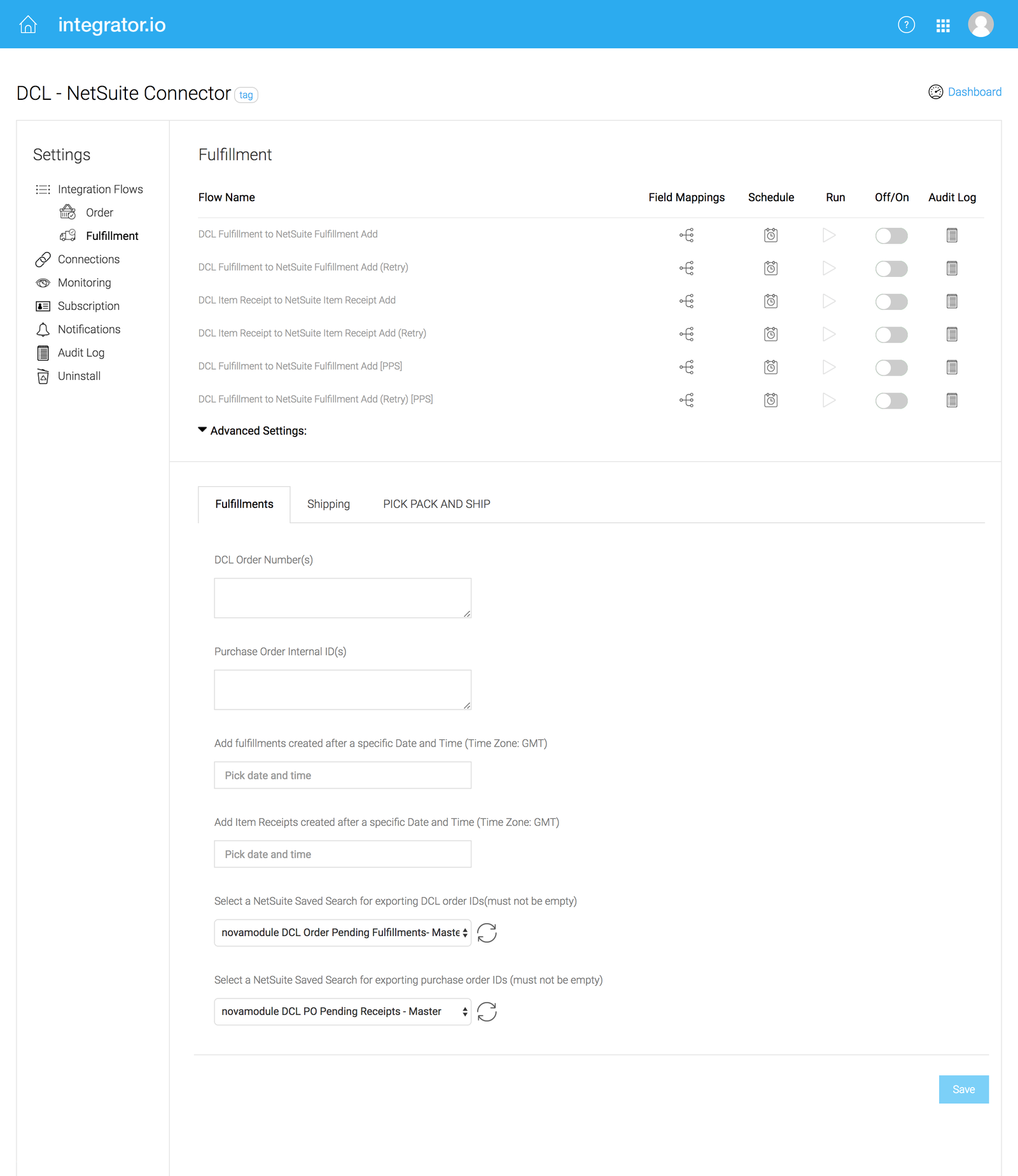 integrator.io

DCL - NetSuite Connector tag

Dashboard

Settings

Integration Flows
Order
Fulfillment
Connections
Monitoring
Subscription
Notifications
Audit Log
Uninstall

Fulfillment

| Flow Name | Field Mappings | Schedule | Run | Off/On | Audit Log |
|---|---|---|---|---|---|
| DCL Fulfillment to NetSuite Fulfillment Add | | | | | |
| DCL Fulfillment to NetSuite Fulfillment Add (Retry) | | | | | |
| DCL Item Receipt to NetSuite Item Receipt Add | | | | | |
| DCL Item Receipt to NetSuite Item Receipt Add (Retry) | | | | | |
| DCL Fulfillment to NetSuite Fulfillment Add [PPS] | | | | | |
| DCL Fulfillment to NetSuite Fulfillment Add (Retry) [PPS] | | | | | |

Advanced Settings:

Fulfillments Shipping PICK PACK AND SHIP

DCL Order Number(s)

Purchase Order Internal ID(s)

Add fulfillments created after a specific Date and Time (Time Zone: GMT)

Pick date and time

Add Item Receipts created after a specific Date and Time (Time Zone: GMT)

Pick date and time

Select a NetSuite Saved Search for exporting DCL order IDs(must not be empty)

novamodule DCL Order Pending Fulfillments- Maste

Select a NetSuite Saved Search for exporting purchase order IDs (must not be empty)

novamodule DCL PO Pending Receipts - Master

Save